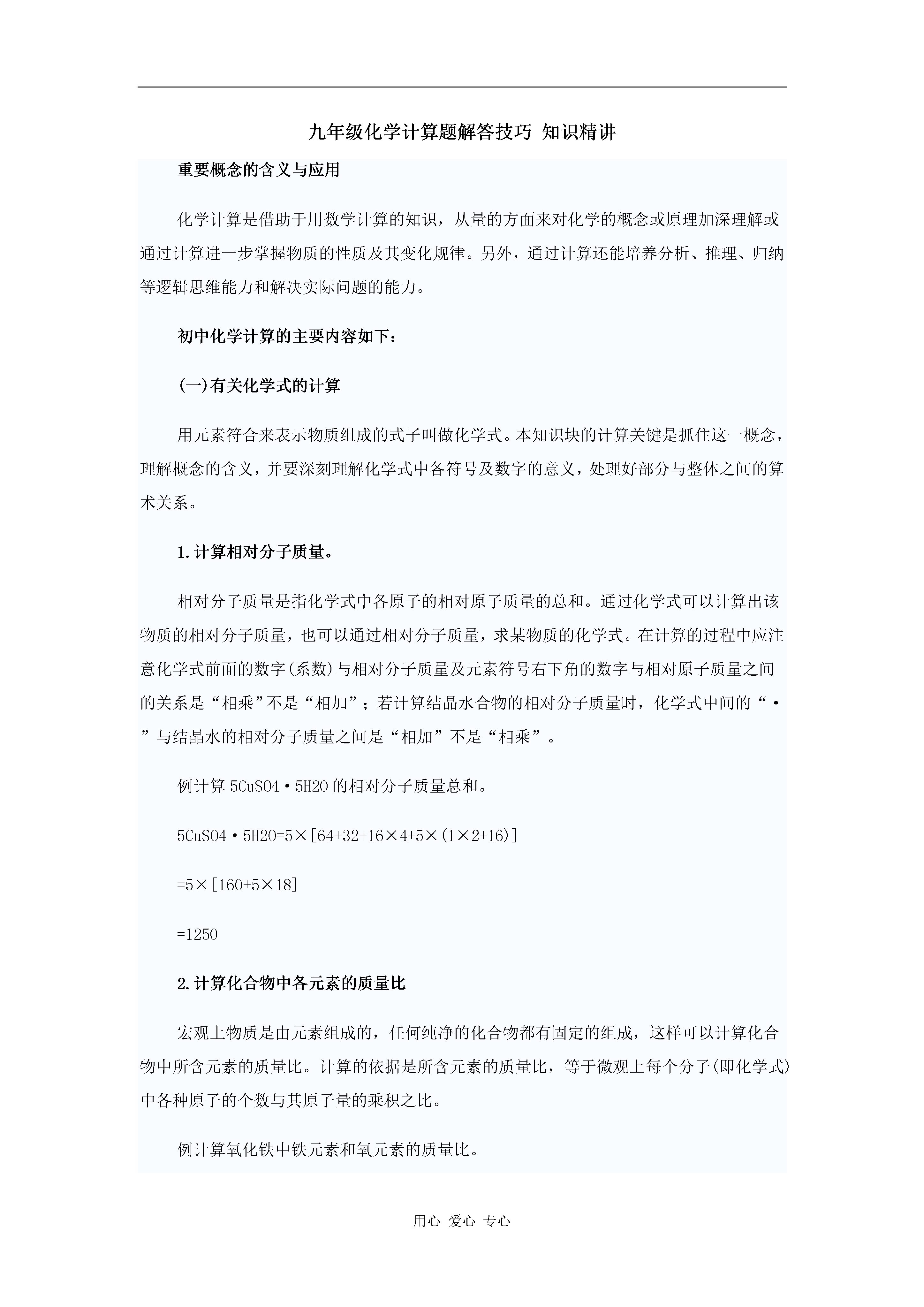 九年级化学计算题解答技巧 知识精讲

重要概念的含义与应用

化学计算是借助于用数学计算的知识，从量的方面来对化学的概念或原理加深理解或通过计算进一步掌握物质的性质及其变化规律。另外，通过计算还能培养分析、推理、归纳等逻辑思维能力和解决实际问题的能力。

初中化学计算的主要内容如下：

(一)有关化学式的计算

用元素符合来表示物质组成的式子叫做化学式。本知识块的计算关键是抓住这一概念，理解概念的含义，并要深刻理解化学式中各符号及数字的意义，处理好部分与整体之间的算术关系。

1.计算相对分子质量。

相对分子质量是指化学式中各原子的相对原子质量的总和。通过化学式可以计算出该物质的相对分子质量，也可以通过相对分子质量，求某物质的化学式。在计算的过程中应注意化学式前面的数字(系数)与相对分子质量及元素符号右下角的数字与相对原子质量之间的关系是“相乘”不是“相加”；若计算结晶水合物的相对分子质量时，化学式中间的“·”与结晶水的相对分子质量之间是“相加”不是“相乘”。

例计算 5CuSO4·5H2O 的相对分子质量总和。

5CuSO4·5H2O=5×[64+32+16×4+5×(1×2+16)]

=5×[160+5×18]

=1250

2.计算化合物中各元素的质量比

宏观上物质是由元素组成的，任何纯净的化合物都有固定的组成，这样可以计算化合物中所含元素的质量比。计算的依据是所含元素的质量比，等于微观上每个分子(即化学式)中各种原子的个数与其原子量的乘积之比。

例计算氧化铁中铁元素和氧元素的质量比。

用心 爱心 专心